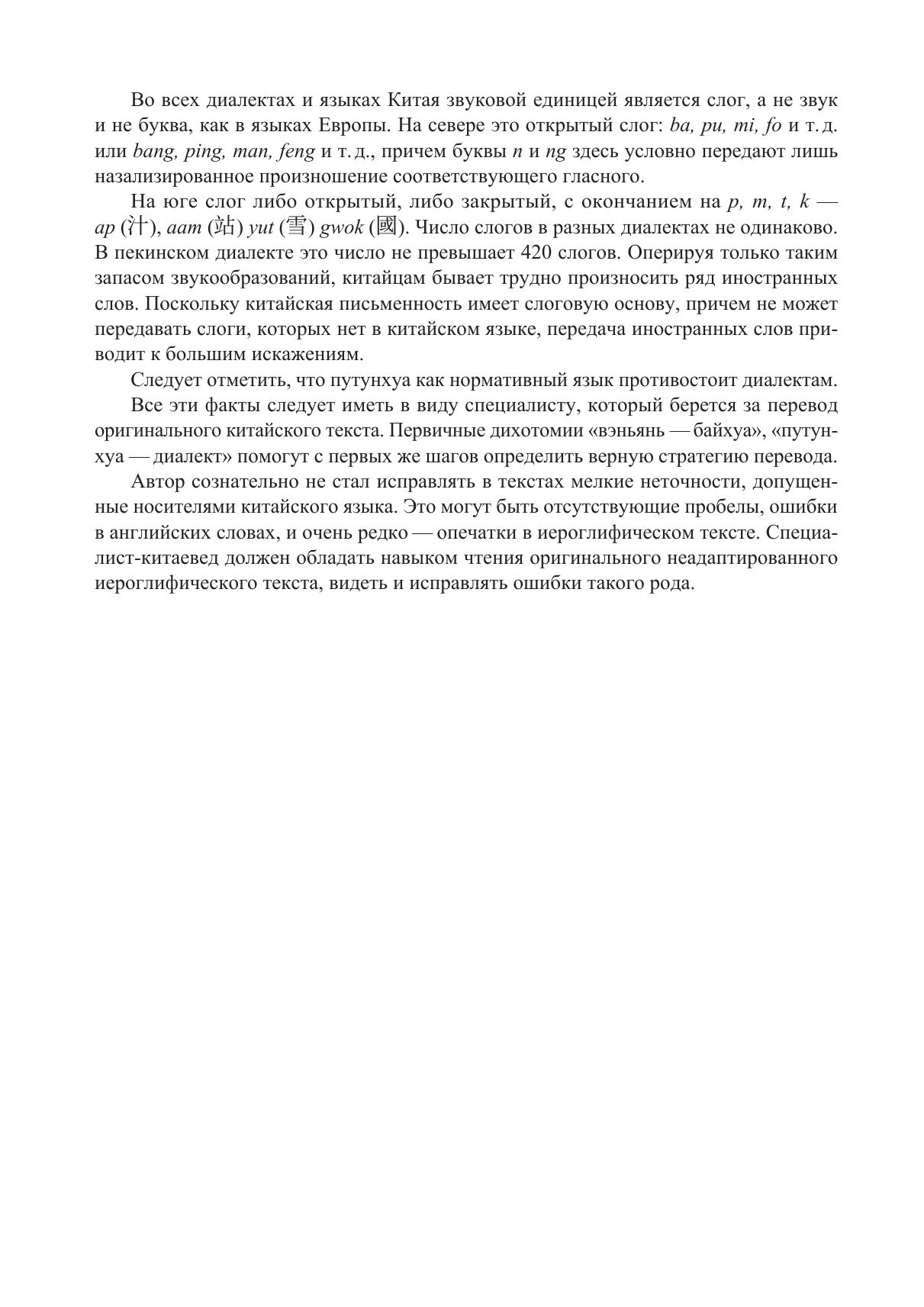 Во всех диалектах и языках Китая звуковой единицей является слог, а не звук и не буква, как в языках Европы. На севере это открытый слог: ba, pu, mi, fo и т. д. или bang, ping, man, feng и т. д., причем буквы n и ng здесь условно передают лишь назализированное произношение соответствующего гласного.

На юге слог либо открытый, либо закрытый, с окончанием на p, m, t, k — ap (汁), aam (站) yut (雪) gwok (國). Число слогов в разных диалектах не одинаково. В пекинском диалекте это число не превышает 420 слогов. Оперируя только таким запасом звукообразований, китайцам бывает трудно произносить ряд иностранных слов. Поскольку китайская письменность имеет слоговую основу, причем не может передавать слоги, которых нет в китайском языке, передача иностранных слов приводит к большим искажениям.

Следует отметить, что путунхуа как нормативный язык противостоит диалектам.

Все эти факты следует иметь в виду специалисту, который берется за перевод оригинального китайского текста. Первичные дихотомии «вэньянь — байхуа», «путунхуа — диалект» помогут с первых же шагов определить верную стратегию перевода.

Автор сознательно не стал исправлять в текстах мелкие неточности, допущенные носителями китайского языка. Это могут быть отсутствующие пробелы, ошибки в английских словах, и очень редко — опечатки в иероглифическом тексте. Специалист-китаевед должен обладать навыком чтения оригинального неадаптированного иероглифического текста, видеть и исправлять ошибки такого рода.